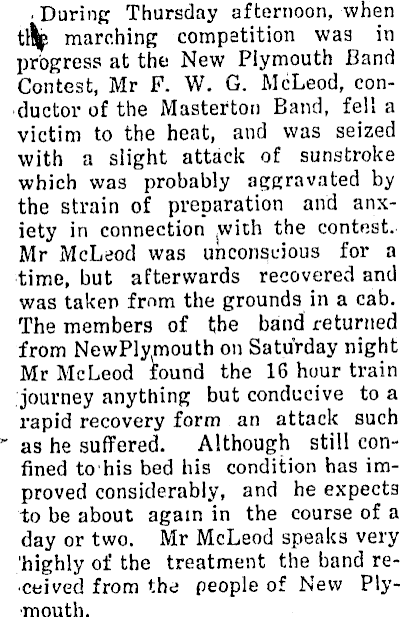 During Thursday afternoon, when the marching competition was in progress at the New Plymouth Band Contest, Mr F. W. G. McLeod, conductor of the Masterton Band, fell a victim to the heat, and was seized with a slight attack of sunstroke which was probably aggravated by the strain of preparation and anxiety in connection with the contest. Mr McLeod was unconscious for a time, but afterwards recovered and was taken from the grounds in a cab. The members of the band returned from NewPlymouth on Saturday night Mr McLeod found the 16 hour train journey anything but conducive to a rapid recovery form an attack such as he suffered. Although still confined to his bed his condition has improved considerably, and he expects to be about again in the course of a day or two. Mr McLeod speaks very highly of the treatment the band received from the people of New Plymouth.